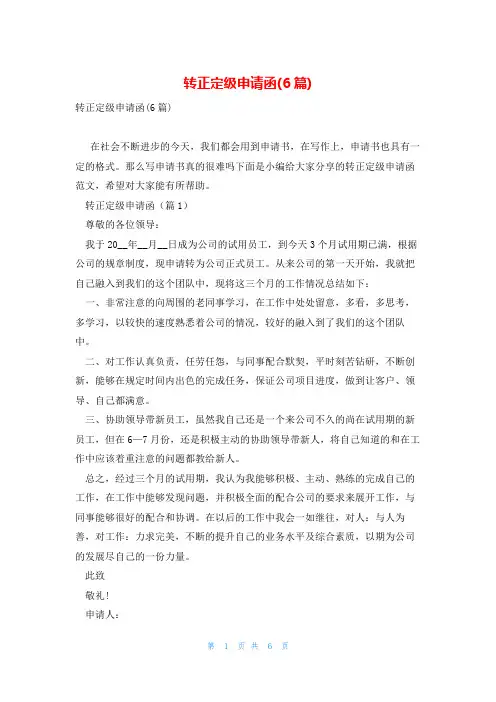 转正定级申请函(6篇)

转正定级申请函(6篇)

在社会不断进步的今天，我们都会用到申请书，在写作上，申请书也具有一定的格式。那么写申请书真的很难吗下面是小编给大家分享的转正定级申请函范文，希望对大家能有所帮助。

转正定级申请函（篇1）

尊敬的各位领导：

我于20__年__月__日成为公司的试用员工，到今天3个月试用期已满，根据公司的规章制度，现申请转为公司正式员工。从来公司的第一天开始，我就把自己融入到我们的这个团队中，现将这三个月的工作情况总结如下：

一、非常注意的向周围的老同事学习，在工作中处处留意，多看，多思考，多学习，以较快的速度熟悉着公司的情况，较好的融入到了我们的这个团队中。

二、对工作认真负责，任劳任怨，与同事配合默契，平时刻苦钻研，不断创新，能够在规定时间内出色的完成任务，保证公司项目进度，做到让客户、领导、自己都满意。

三、协助领导带新员工，虽然我自己还是一个来公司不久的尚在试用期的新员工，但在6—7月份，还是积极主动的协助领导带新人，将自己知道的和在工作中应该着重注意的问题都教给新人。

总之，经过三个月的试用期，我认为我能够积极、主动、熟练的完成自己的工作，在工作中能够发现问题，并积极全面的配合公司的要求来展开工作，与同事能够很好的配合和协调。在以后的工作中我会一如继往，对人：与人为善，对工作：力求完美，不断的提升自己的业务水平及综合素质，以期为公司的发展尽自己的一份力量。

此致

敬礼！

申请人：

第 1 页 共 6 页